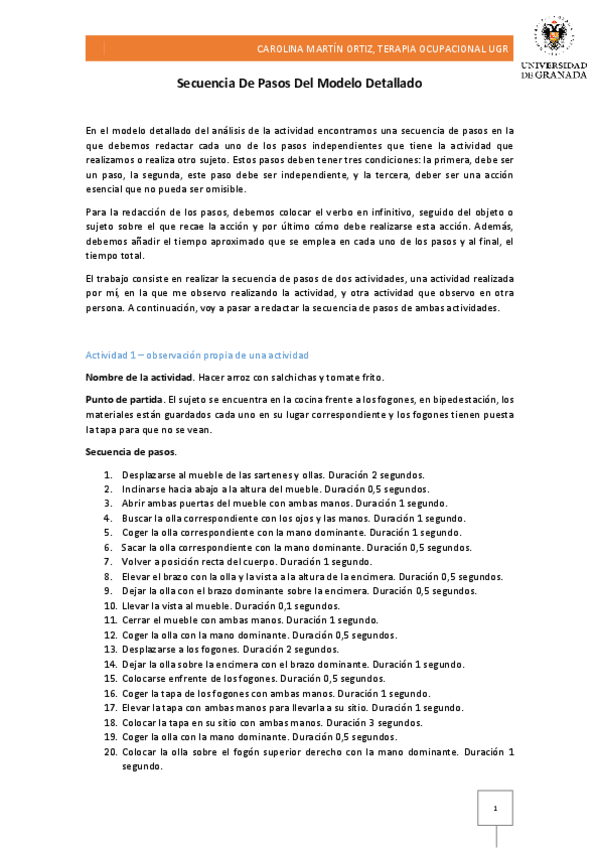 CAROLINA MARTÍN ORTIZ, TERAPIA OCUPACIONAL UGR

UNIVERSIDAD DE GRANADA

Secuencia De Pasos Del Modelo Detallado

En el modelo detallado del análisis de la actividad encontramos una secuencia de pasos en la que debemos redactar cada uno de los pasos independientes que tiene la actividad que realizamos o realiza otro sujeto. Estos pasos deben tener tres condiciones: la primera, debe ser un paso, la segunda, este paso debe ser independiente, y la tercera, deber ser una acción esencial que no pueda ser omisible.

Para la redacción de los pasos, debemos colocar el verbo en infinitivo, seguido del objeto o sujeto sobre el que recae la acción y por último cómo debe realizarse esta acción. Además, debemos añadir el tiempo aproximado que se emplea en cada uno de los pasos y al final, el tiempo total.

El trabajo consiste en realizar la secuencia de pasos de dos actividades, una actividad realizada por mí, en la que me observo realizando la actividad, y otra actividad que observo en otra persona. A continuación, voy a pasar a redactar la secuencia de pasos de ambas actividades.

Actividad 1 – observación propia de una actividad

Nombre de la actividad. Hacer arroz con salchichas y tomate frito.

Punto de partida. El sujeto se encuentra en la cocina frente a los fogones, en bipedestación, los materiales están guardados cada uno en su lugar correspondiente y los fogones tienen puesta la tapa para que no se vean.

Secuencia de pasos.

1. Desplazarse al mueble de las sartenes y ollas. Duración 2 segundos.
2. Inclinarse hacia abajo a la altura del mueble. Duración 0,5 segundos.
3. Abrir ambas puertas del mueble con ambas manos. Duración 1 segundo.
4. Buscar la olla correspondiente con los ojos y las manos. Duración 1 segundo.
5. Coger la olla correspondiente con la mano dominante. Duración 1 segundo.
6. Sacar la olla correspondiente con la mano dominante. Duración 0,5 segundos.
7. Volver a posición recta del cuerpo. Duración 1 segundo.
8. Elevar el brazo con la olla y la vista a la altura de la encimera. Duración 0,5 segundos.
9. Dejar la olla con el brazo dominante sobre la encimera. Duración 0,5 segundos.
10. Llevar la vista al mueble. Duración 0,1 segundos.
11. Cerrar el mueble con ambas manos. Duración 1 segundo.
12. Coger la olla con la mano dominante. Duración 0,5 segundos.
13. Desplazarse a los fogones. Duración 2 segundos.
14. Dejar la olla sobre la encimera con el brazo dominante. Duración 1 segundo.
15. Colocarse enfrente de los fogones. Duración 0,5 segundos.
16. Coger la tapa de los fogones con ambas manos. Duración 1 segundo.
17. Elevar la tapa con ambas manos para llevarla a su sitio. Duración 1 segundo.
18. Colocar la tapa en su sitio con ambas manos. Duración 3 segundos.
19. Coger la olla con la mano dominante. Duración 0,5 segundos.
20. Colocar la olla sobre el fogón superior derecho con la mano dominante. Duración 1 segundo.

1